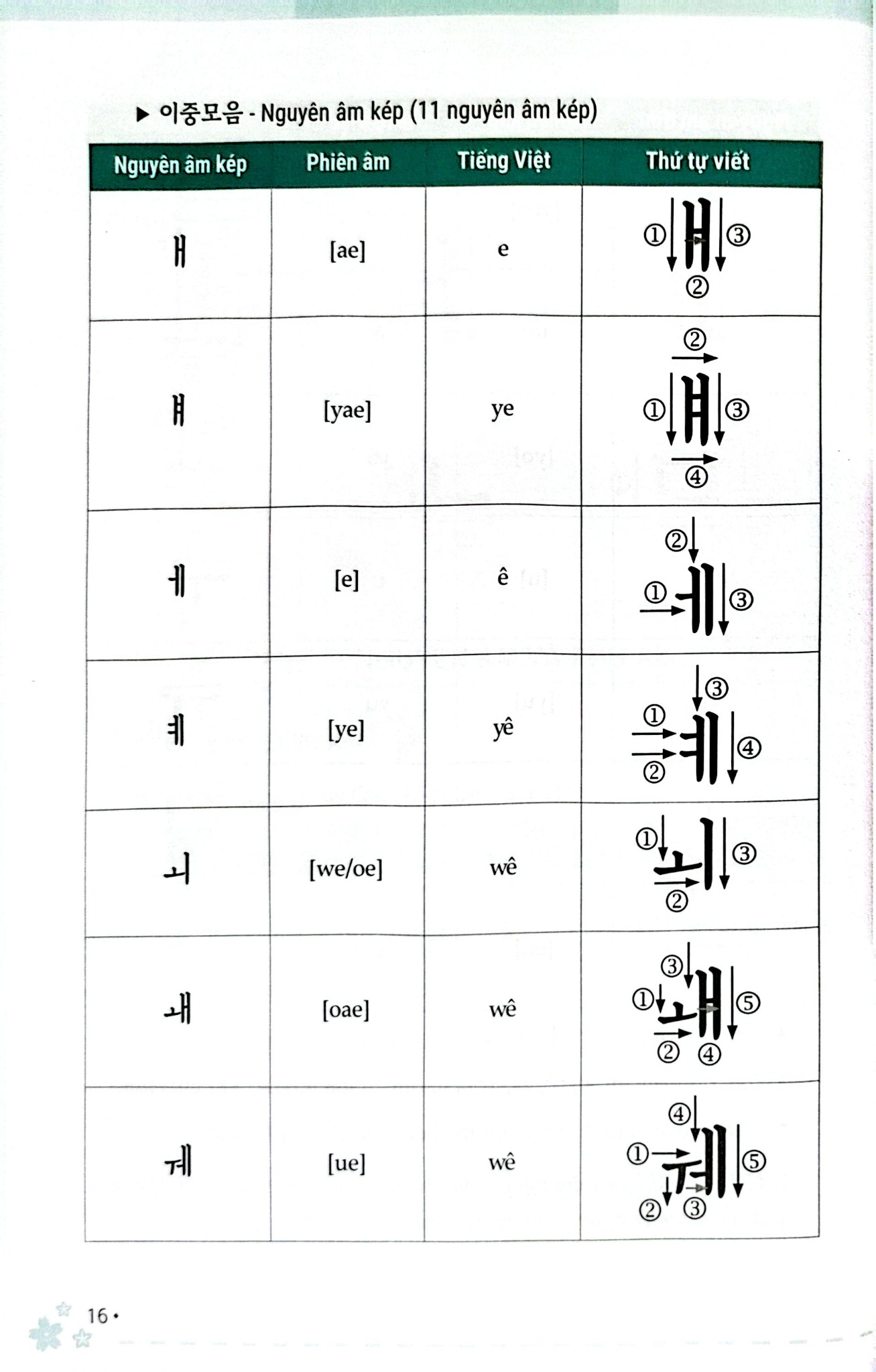 ▶ 이중모음 - Nguyên âm kép (11 nguyên âm kép)

| Nguyên âm kép | Phiên âm | Tiếng Việt | Thứ tự viết |
|---|---|---|---|
| ㅐ | [ae] | e | ① ㅐ ③ ② |
| ㅒ | [yae] | ye | ② ① ㅒ ③ ④ |
| ㅔ | [e] | ê | ② ① ㅔ ③ |
| ㅖ | [ye] | yê | ③ ① ㅖ ④ ② |
| ㅚ | [we/oe] | wê | ① ㅚ ③ ② |
| ㅙ | [oae] | wê | ③ ① ㅙ ⑤ ② ④ |
| ㅞ | [ue] | wê | ④ ① ㅞ ⑤ ② ③ |

16 •